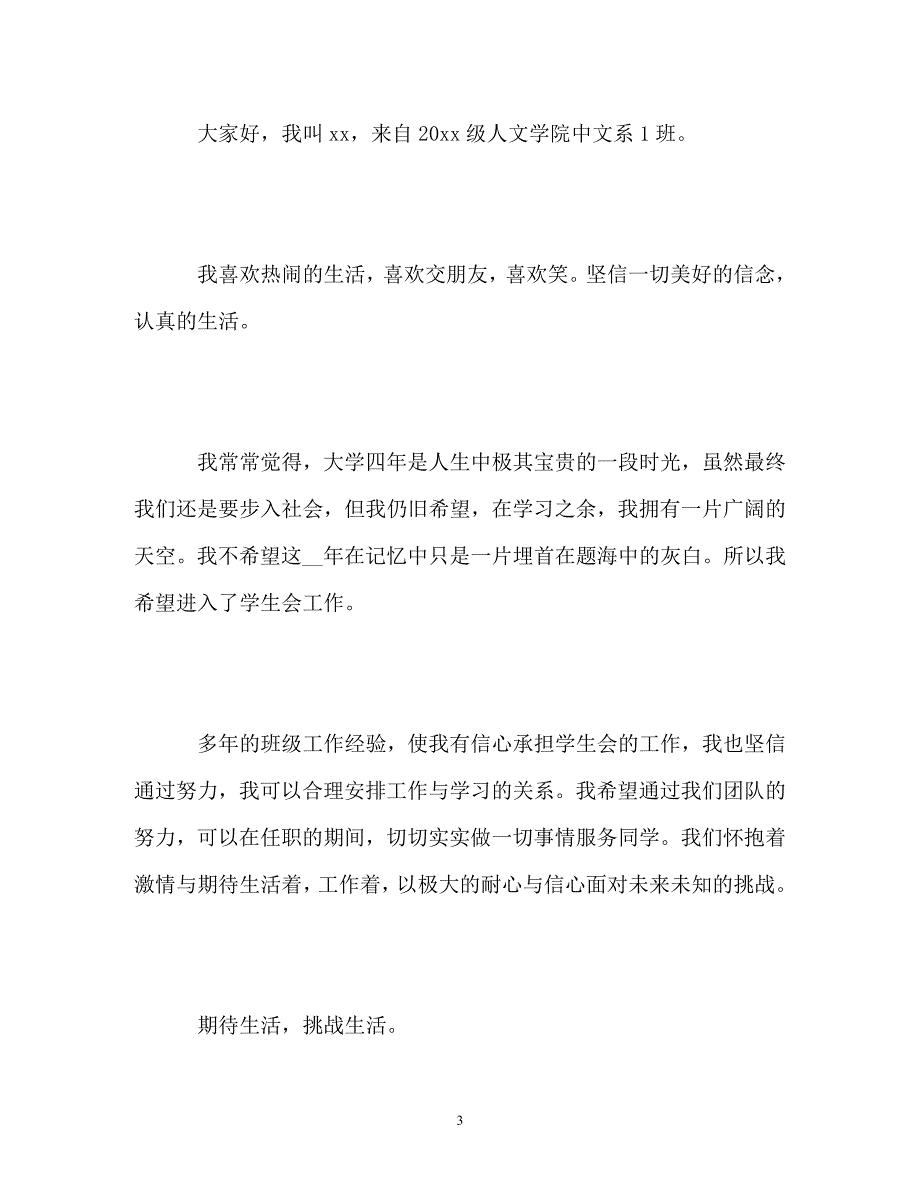 大家好，我叫 xx，来自 20xx 级人文学院中文系 1 班。

我喜欢热闹的生活，喜欢交朋友，喜欢笑。坚信一切美好的信念，认真的生活。

我常常觉得，大学四年是人生中极其宝贵的一段时光，虽然最终我们还是要步入社会，但我仍旧希望，在学习之余，我拥有一片广阔的天空。我不希望这__年在记忆中只是一片埋首在题海中的灰白。所以我希望进入了学生会工作。

多年的班级工作经验，使我有信心承担学生会的工作，我也坚信通过努力，我可以合理安排工作与学习的关系。我希望通过我们团队的努力，可以在任职的期间，切切实实做一切事情服务同学。我们怀抱着激情与期待生活着，工作着，以极大的耐心与信心面对未来未知的挑战。

期待生活，挑战生活。

3